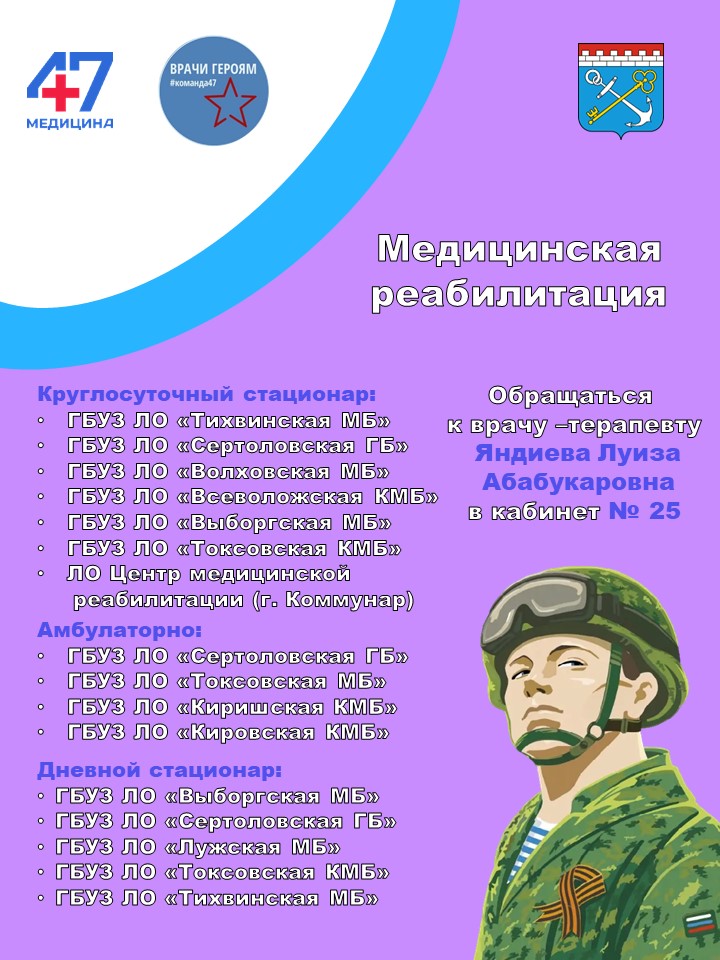 47
МЕДИЦИНА

ВРАЧИ ГЕРОЯМ
#команда47

Медицинская реабилитация

Круглосуточный стационар:
• ГБУЗ ЛО «Тихвинская МБ»
• ГБУЗ ЛО «Сертоловская ГБ»
• ГБУЗ ЛО «Волховская МБ»
• ГБУЗ ЛО «Всеволожская КМБ»
• ГБУЗ ЛО «Выборгская МБ»
• ГБУЗ ЛО «Токсовская КМБ»
• ЛО Центр медицинской реабилитации (г. Коммунар)

Амбулаторно:
• ГБУЗ ЛО «Сертоловская ГБ»
• ГБУЗ ЛО «Токсовская МБ»
• ГБУЗ ЛО «Киришская КМБ»
• ГБУЗ ЛО «Кировская КМБ»

Дневной стационар:
• ГБУЗ ЛО «Выборгская МБ»
• ГБУЗ ЛО «Сертоловская ГБ»
• ГБУЗ ЛО «Лужская МБ»
• ГБУЗ ЛО «Токсовская КМБ»
• ГБУЗ ЛО «Тихвинская МБ»

Обращаться к врачу –терапевту Яндиева Луиза Абабукаровна в кабинет № 25